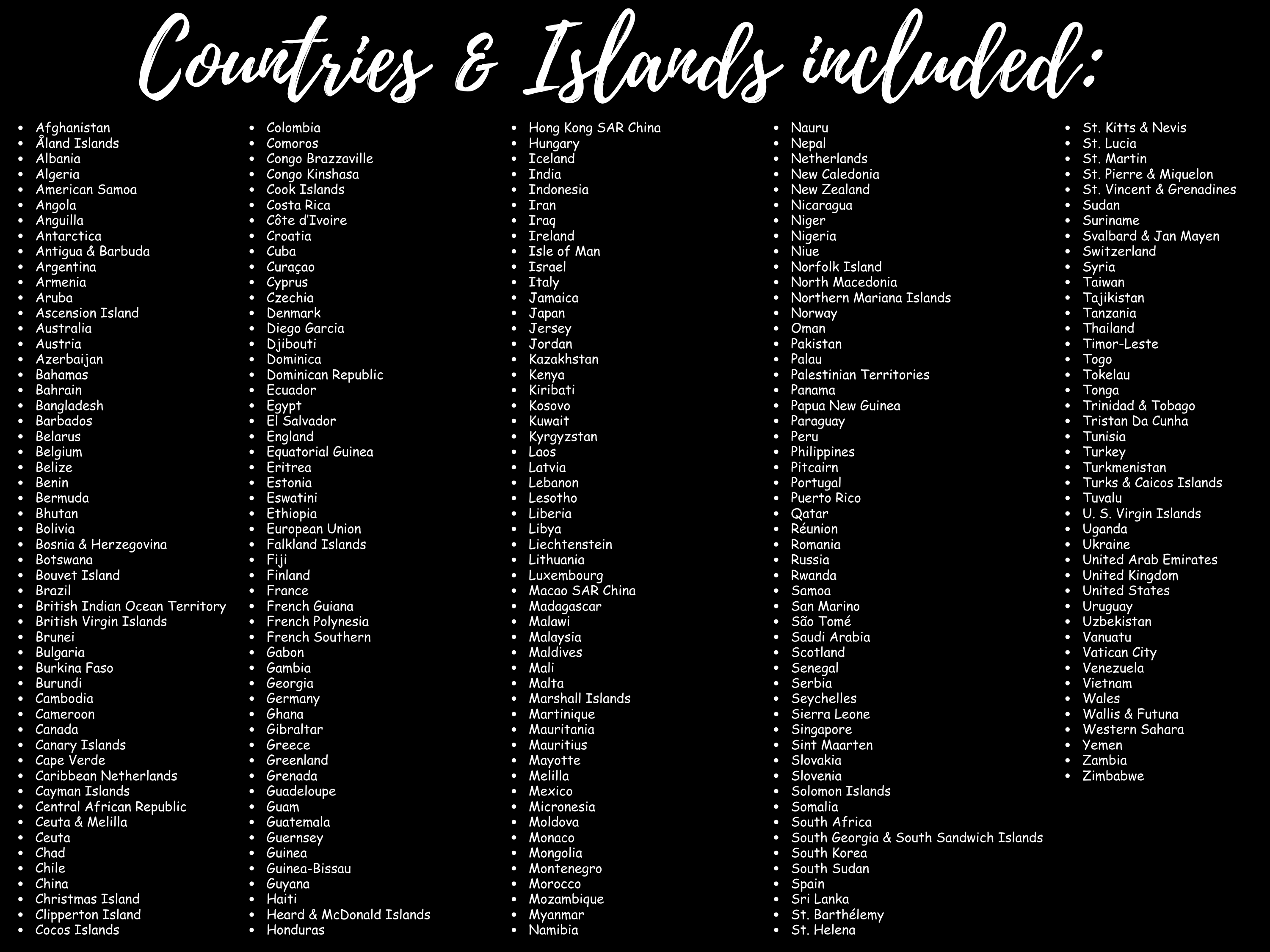 Countries & Islands included:

• Afghanistan
• Åland Islands
• Albania
• Algeria
• American Samoa
• Angola
• Anguilla
• Antarctica
• Antigua & Barbuda
• Argentina
• Armenia
• Aruba
• Ascension Island
• Australia
• Austria
• Azerbaijan
• Bahamas
• Bahrain
• Bangladesh
• Barbados
• Belarus
• Belgium
• Belize
• Benin
• Bermuda
• Bhutan
• Bolivia
• Bosnia & Herzegovina
• Botswana
• Bouvet Island
• Brazil
• British Indian Ocean Territory
• British Virgin Islands
• Brunei
• Bulgaria
• Burkina Faso
• Burundi
• Cambodia
• Cameroon
• Canada
• Canary Islands
• Cape Verde
• Caribbean Netherlands
• Cayman Islands
• Central African Republic
• Ceuta & Melilla
• Ceuta
• Chad
• Chile
• China
• Christmas Island
• Clipperton Island
• Cocos Islands

• Colombia
• Comoros
• Congo Brazzaville
• Congo Kinshasa
• Cook Islands
• Costa Rica
• Côte d'Ivoire
• Croatia
• Cuba
• Curaçao
• Cyprus
• Czechia
• Denmark
• Diego Garcia
• Djibouti
• Dominica
• Dominican Republic
• Ecuador
• Egypt
• El Salvador
• England
• Equatorial Guinea
• Eritrea
• Estonia
• Eswatini
• Ethiopia
• European Union
• Falkland Islands
• Fiji
• Finland
• France
• French Guiana
• French Polynesia
• French Southern
• Gabon
• Gambia
• Georgia
• Germany
• Ghana
• Gibraltar
• Greece
• Greenland
• Grenada
• Guadeloupe
• Guam
• Guatemala
• Guernsey
• Guinea
• Guinea-Bissau
• Guyana
• Haiti
• Heard & McDonald Islands
• Honduras

• Hong Kong SAR China
• Hungary
• Iceland
• India
• Indonesia
• Iran
• Iraq
• Ireland
• Isle of Man
• Israel
• Italy
• Jamaica
• Japan
• Jersey
• Jordan
• Kazakhstan
• Kenya
• Kiribati
• Kosovo
• Kuwait
• Kyrgyzstan
• Laos
• Latvia
• Lebanon
• Lesotho
• Liberia
• Libya
• Liechtenstein
• Lithuania
• Luxembourg
• Macao SAR China
• Madagascar
• Malawi
• Malaysia
• Maldives
• Mali
• Malta
• Marshall Islands
• Martinique
• Mauritania
• Mauritius
• Mayotte
• Melilla
• Mexico
• Micronesia
• Moldova
• Monaco
• Mongolia
• Montenegro
• Morocco
• Mozambique
• Myanmar
• Namibia

• Nauru
• Nepal
• Netherlands
• New Caledonia
• New Zealand
• Nicaragua
• Niger
• Nigeria
• Niue
• Norfolk Island
• North Macedonia
• Northern Mariana Islands
• Norway
• Oman
• Pakistan
• Palau
• Palestinian Territories
• Panama
• Papua New Guinea
• Paraguay
• Peru
• Philippines
• Pitcairn
• Portugal
• Puerto Rico
• Qatar
• Réunion
• Romania
• Russia
• Rwanda
• Samoa
• San Marino
• São Tomé
• Saudi Arabia
• Scotland
• Senegal
• Serbia
• Seychelles
• Sierra Leone
• Singapore
• Sint Maarten
• Slovakia
• Slovenia
• Solomon Islands
• Somalia
• South Africa
• South Georgia & South Sandwich Islands
• South Korea
• South Sudan
• Spain
• Sri Lanka
• St. Barthélemy
• St. Helena

• St. Kitts & Nevis
• St. Lucia
• St. Martin
• St. Pierre & Miquelon
• St. Vincent & Grenadines
• Sudan
• Suriname
• Svalbard & Jan Mayen
• Switzerland
• Syria
• Taiwan
• Tajikistan
• Tanzania
• Thailand
• Timor-Leste
• Togo
• Tokelau
• Tonga
• Trinidad & Tobago
• Tristan Da Cunha
• Tunisia
• Turkey
• Turkmenistan
• Turks & Caicos Islands
• Tuvalu
• U. S. Virgin Islands
• Uganda
• Ukraine
• United Arab Emirates
• United Kingdom
• United States
• Uruguay
• Uzbekistan
• Vanuatu
• Vatican City
• Venezuela
• Vietnam
• Wales
• Wallis & Futuna
• Western Sahara
• Yemen
• Zambia
• Zimbabwe